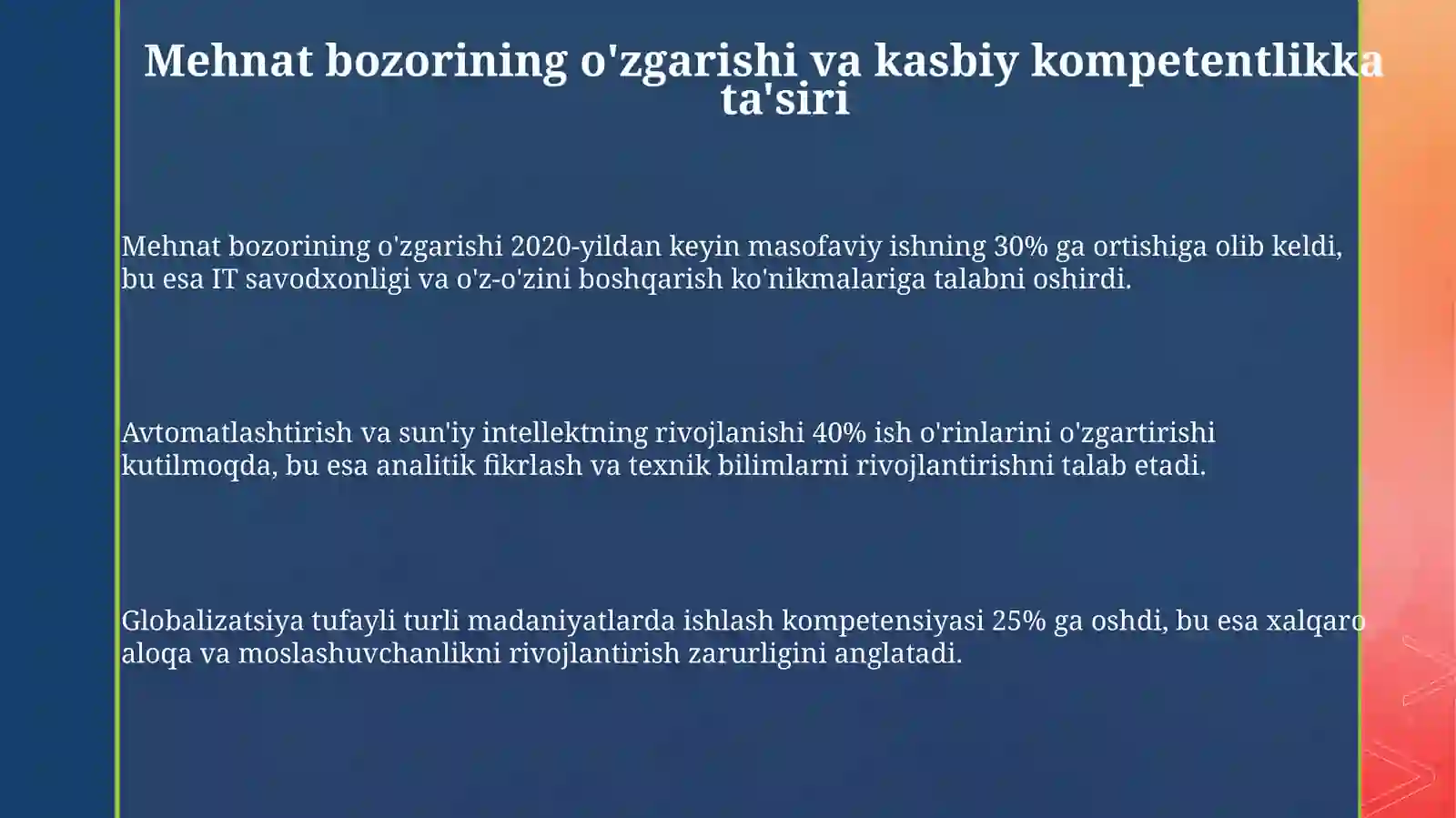 Mehnat bozorining o'zgarishi va kasbiy kompetentlikka ta'siri

Mehnat bozorining o'zgarishi 2020-yildan keyin masofaviy ishning 30% ga ortishiga olib keldi, bu esa IT savodxonligi va o'z-o'zini boshqarish ko'nikmalariga talabni oshirdi.

Avtomatlashtirish va sun'iy intellektning rivojlanishi 40% ish o'rinlarini o'zgartirishi kutilmoqda, bu esa analitik fikrlash va texnik bilimlarni rivojlantirishni talab etadi.

Globalizatsiya tufayli turli madaniyatlarda ishlash kompetensiyasi 25% ga oshdi, bu esa xalqaro aloqa va moslashuvchanlikni rivojlantirish zarurligini anglatadi.